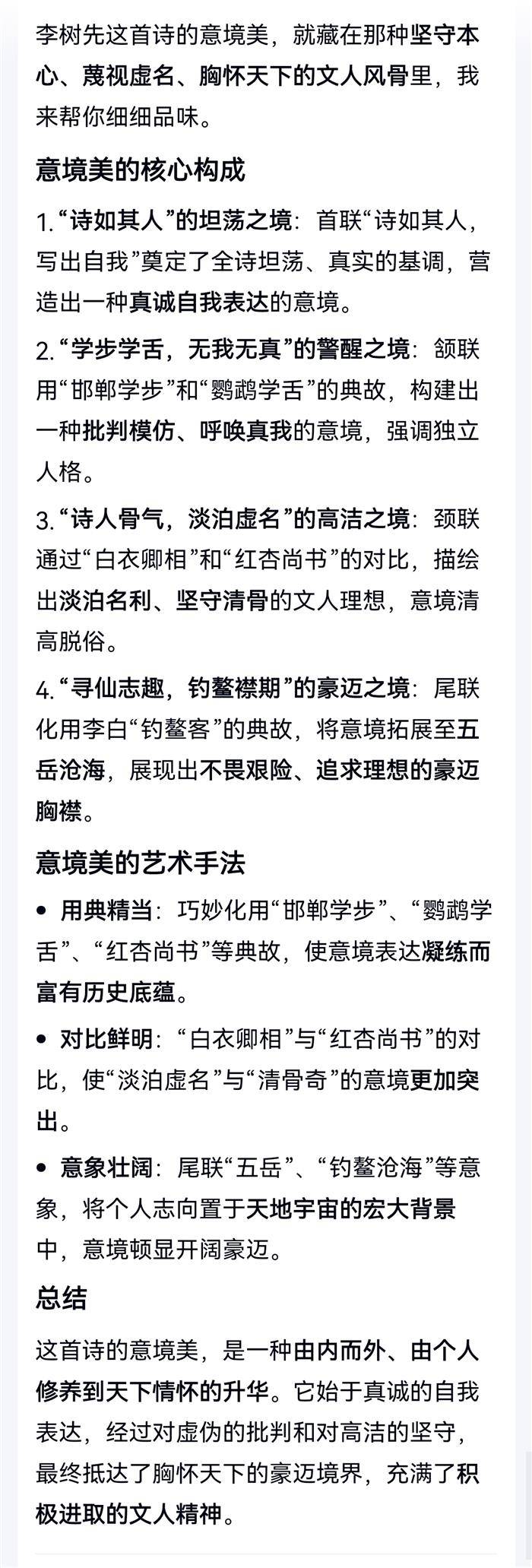 李树先这首诗的意境美，就藏在那种坚守本心、蔑视虚名、胸怀天下的文人风骨里，我来帮你细细品味。

意境美的核心构成

1. “诗如其人”的坦荡之境：首联“诗如其人，写出自我”奠定了全诗坦荡、真实的基调，营造出一种真诚自我表达的意境。

2. “学步学舌，无我无真”的警醒之境：颔联用“邯郸学步”和“鹦鹉学舌”的典故，构建出一种批判模仿、呼唤真我的意境，强调独立人格。

3. “诗人骨气，淡泊虚名”的高洁之境：颈联通过“白衣卿相”和“红杏尚书”的对比，描绘出淡泊名利、坚守清骨的文人理想，意境清高脱俗。

4. “寻仙志趣，钓鳌襟期”的豪迈之境：尾联化用李白“钓鳌客”的典故，将意境拓展至五岳沧海，展现出不畏艰险、追求理想的豪迈胸襟。

意境美的艺术手法

• 用典精当：巧妙化用“邯郸学步”、“鹦鹉学舌”、“红杏尚书”等典故，使意境表达凝练而富有历史底蕴。

• 对比鲜明：“白衣卿相”与“红杏尚书”的对比，使“淡泊虚名”与“清骨奇”的意境更加突出。

• 意象壮阔：尾联“五岳”、“钓鳌沧海”等意象，将个人志向置于天地宇宙的宏大背景中，意境顿显开阔豪迈。

总结

这首诗的意境美，是一种由内而外、由个人修养到天下情怀的升华。它始于真诚的自我表达，经过对虚伪的批判和对高洁的坚守，最终抵达了胸怀天下的豪迈境界，充满了积极进取的文人精神。